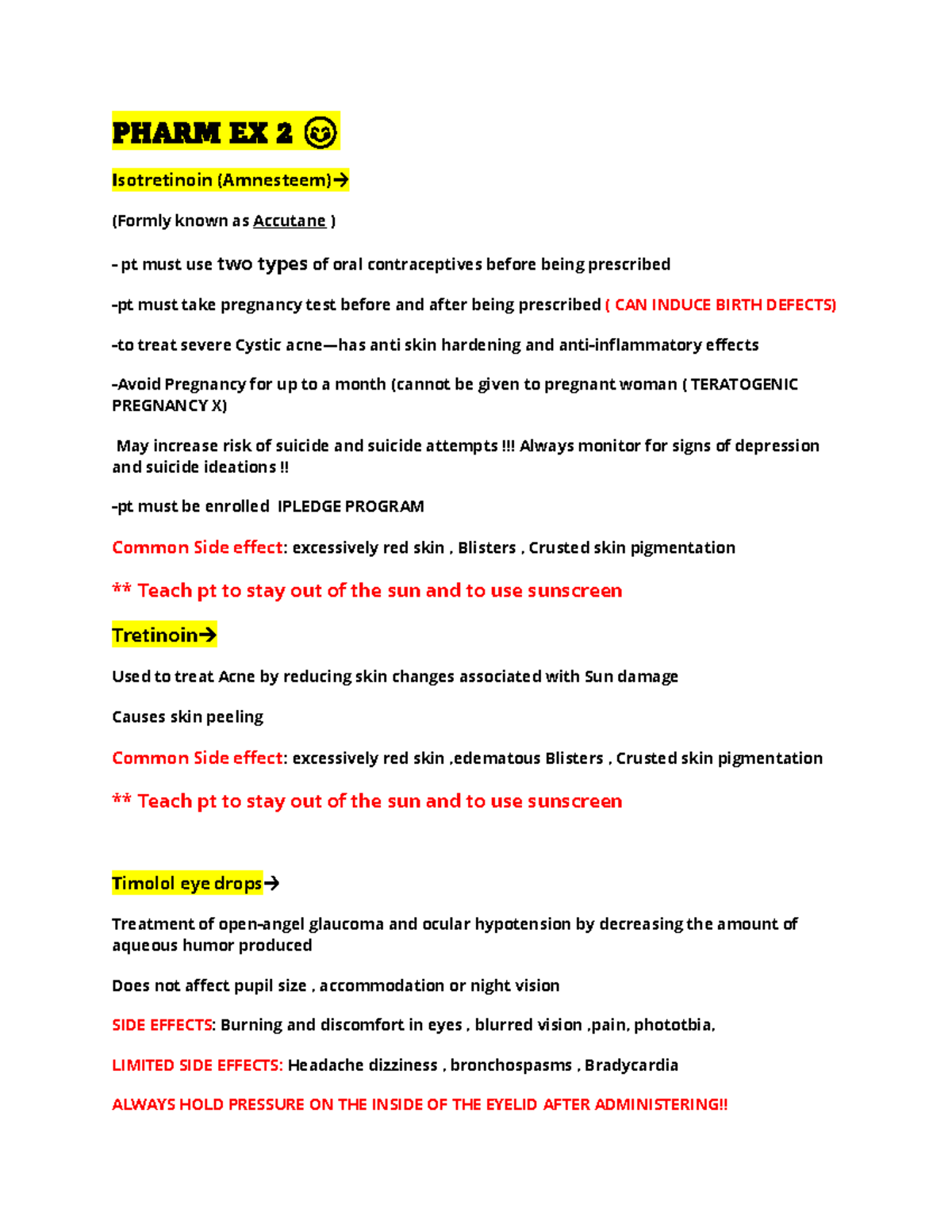 PHARM EX 2 😊

Isotretinoin (Amnesteem)→

(Formly known as Accutane )

- pt must use two types of oral contraceptives before being prescribed

-pt must take pregnancy test before and after being prescribed ( CAN INDUCE BIRTH DEFECTS)

-to treat severe Cystic acne—has anti skin hardening and anti-inflammatory effects

-Avoid Pregnancy for up to a month (cannot be given to pregnant woman ( TERATOGENIC PREGNANCY X)

May increase risk of suicide and suicide attempts !!! Always monitor for signs of depression and suicide ideations !!

-pt must be enrolled IPLEDGE PROGRAM

Common Side effect: excessively red skin , Blisters , Crusted skin pigmentation

** Teach pt to stay out of the sun and to use sunscreen

Tretinoin→

Used to treat Acne by reducing skin changes associated with Sun damage

Causes skin peeling

Common Side effect: excessively red skin ,edematous Blisters , Crusted skin pigmentation

** Teach pt to stay out of the sun and to use sunscreen

Timolol eye drops→

Treatment of open-angel glaucoma and ocular hypotension by decreasing the amount of aqueous humor produced

Does not affect pupil size , accommodation or night vision

SIDE EFFECTS: Burning and discomfort in eyes , blurred vision ,pain, phototbia,

LIMITED SIDE EFFECTS: Headache dizziness , bronchospasms , Bradycardia

ALWAYS HOLD PRESSURE ON THE INSIDE OF THE EYELID AFTER ADMINISTERING!!